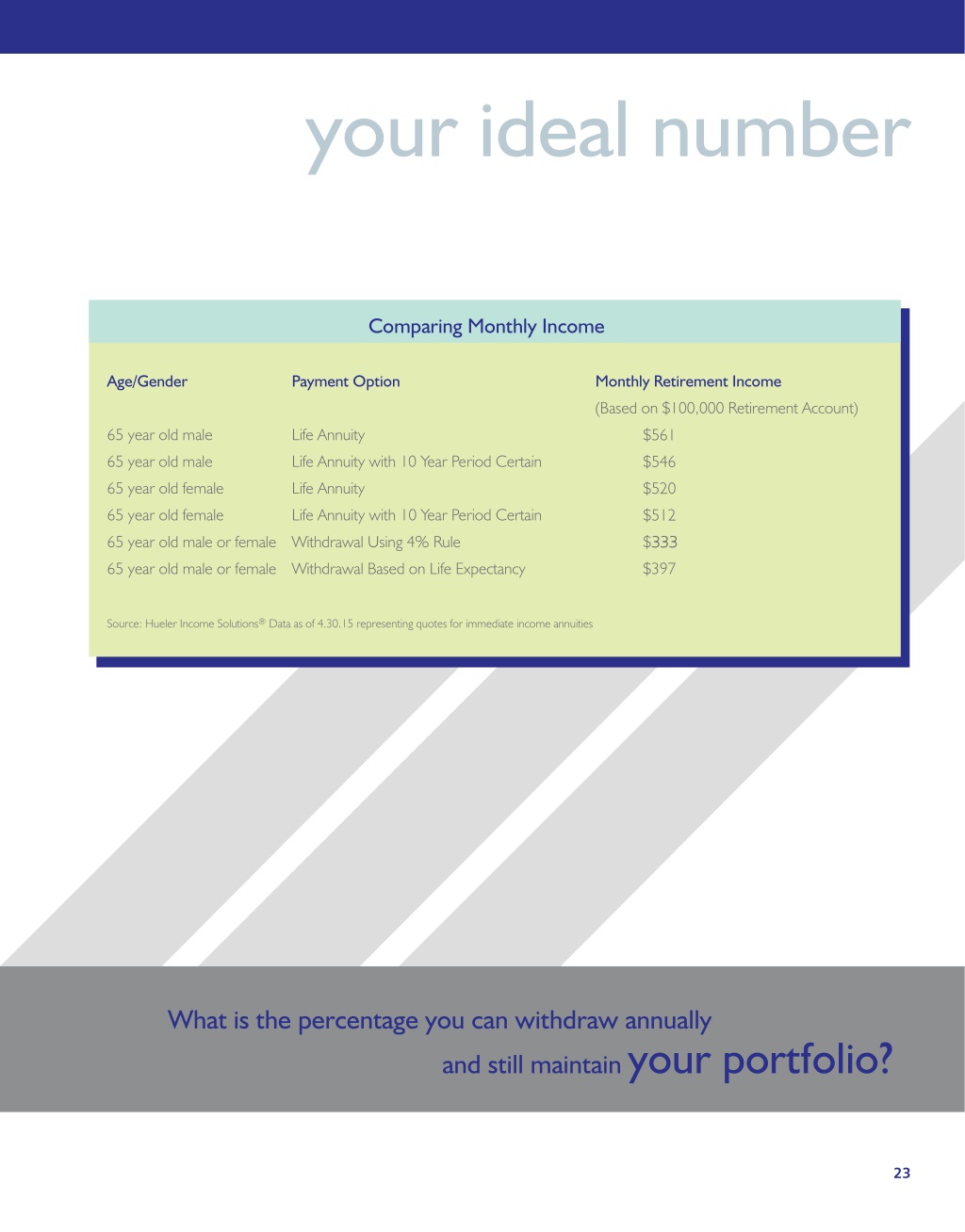 your ideal number

Comparing Monthly Income

| Age/Gender | Payment Option | Monthly Retirement Income (Based on \$100,000 Retirement Account) |
|---|---|---|
| 65 year old male | Life Annuity | \$561 |
| 65 year old male | Life Annuity with 10 Year Period Certain | \$546 |
| 65 year old female | Life Annuity | \$520 |
| 65 year old female | Life Annuity with 10 Year Period Certain | \$512 |
| 65 year old male or female | Withdrawal Using 4% Rule | \$333 |
| 65 year old male or female | Withdrawal Based on Life Expectancy | \$397 |

Source: Hueler Income Solutions® Data as of 4.30.15 representing quotes for immediate income annuities

What is the percentage you can withdraw annually and still maintain your portfolio?

23